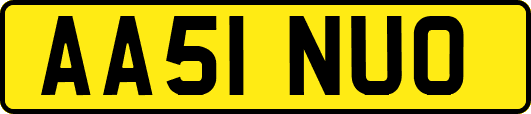 AA51 NUO